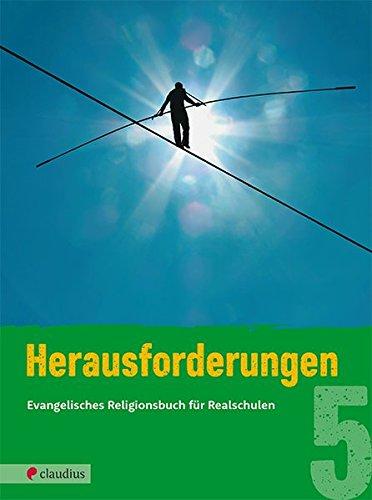 Herausforderungen

Evangelisches Religionsbuch für Realschulen

5

claudius